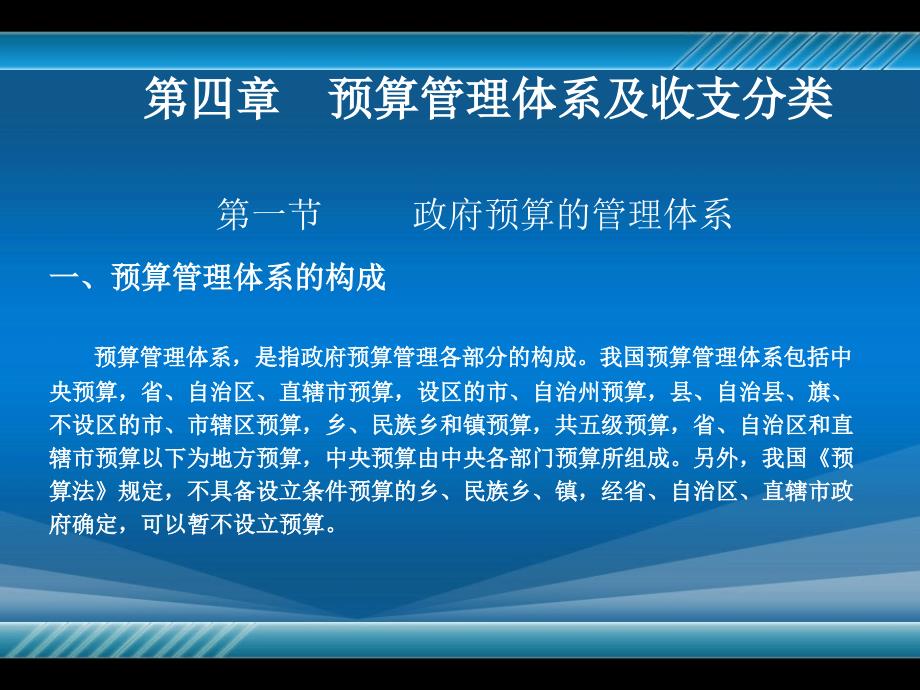 第四章　预算管理体系及收支分类

第一节　　政府预算的管理体系

一、预算管理体系的构成

预算管理体系，是指政府预算管理各部分的构成。我国预算管理体系包括中央预算，省、自治区、直辖市预算，设区的市、自治州预算，县、自治县、旗、不设区的市、市辖区预算，乡、民族乡和镇预算，共五级预算，省、自治区和直辖市预算以下为地方预算，中央预算由中央各部门预算所组成。另外，我国《预算法》规定，不具备设立条件预算的乡、民族乡、镇，经省、自治区、直辖市政府确定，可以暂不设立预算。